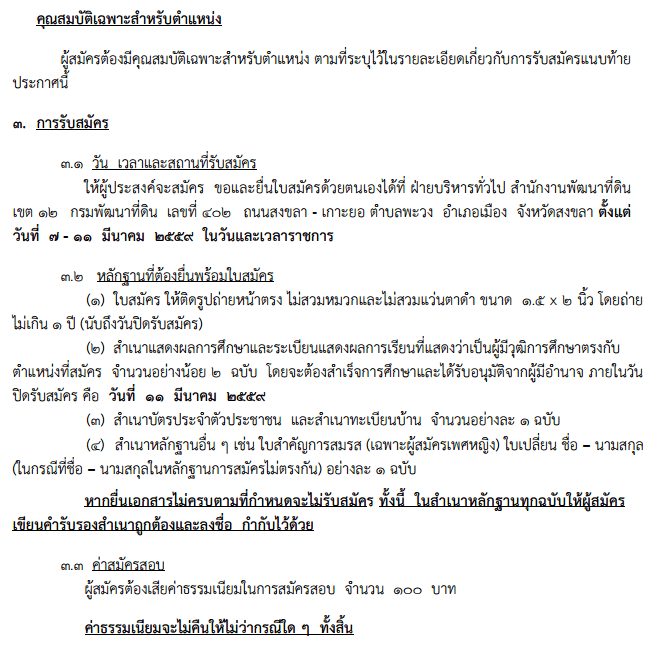 คุณสมบัติเฉพาะสำหรับตำแหน่ง

ผู้สมัครต้องมีคุณสมบัติเฉพาะสำหรับตำแหน่ง ตามที่ระบุไว้ในรายละเอียดเกี่ยวกับการรับสมัครแนบท้ายประกาศนี้

๓. การรับสมัคร

๓.๑ วัน เวลาและสถานที่รับสมัคร

ให้ผู้ประสงค์จะสมัคร ขอและยื่นใบสมัครด้วยตนเองได้ที่ ฝ่ายบริหารทั่วไป สำนักงานพัฒนาที่ดินเขต ๑๒ กรมพัฒนาที่ดิน เลขที่ ๔๐๒ ถนนสงขลา - เกาะยอ ตำบลพะวง อำเภอเมือง จังหวัดสงขลา ตั้งแต่วันที่ ๗ - ๑๑ มีนาคม ๒๕๕๙ ในวันและเวลาราชการ

๓.๒ หลักฐานที่ต้องยื่นพร้อมใบสมัคร

(๑) ใบสมัคร ให้ติดรูปถ่ายหน้าตรง ไม่สวมหมวกและไม่สวมแว่นตาดำ ขนาด ๑.๕ x ๒ นิ้ว โดยถ่ายไม่เกิน ๑ ปี (นับถึงวันปิดรับสมัคร)

(๒) สำเนาแสดงผลการศึกษาและระเบียนแสดงผลการเรียนที่แสดงว่าเป็นผู้มีวุฒิการศึกษาตรงกับตำแหน่งที่สมัคร จำนวนอย่างน้อย ๒ ฉบับ โดยจะต้องสำเร็จการศึกษาและได้รับอนุมัติจากผู้มีอำนาจ ภายในวันปิดรับสมัคร คือ วันที่ ๑๑ มีนาคม ๒๕๕๙

(๓) สำเนาบัตรประจำตัวประชาชน และสำเนาทะเบียนบ้าน จำนวนอย่างละ ๑ ฉบับ

(๔) สำเนาหลักฐานอื่น ๆ เช่น ใบสำคัญการสมรส (เฉพาะผู้สมัครเพศหญิง) ใบเปลี่ยน ชื่อ – นามสกุล (ในกรณีที่ชื่อ – นามสกุลในหลักฐานการสมัครไม่ตรงกัน) อย่างละ ๑ ฉบับ

หากยื่นเอกสารไม่ครบตามที่กำหนดจะไม่รับสมัคร ทั้งนี้ ในสำเนาหลักฐานทุกฉบับให้ผู้สมัครเขียนคำรับรองสำเนาถูกต้องและลงชื่อ กำกับไว้ด้วย

๓.๓ ค่าสมัครสอบ

ผู้สมัครต้องเสียค่าธรรมเนียมในการสมัครสอบ จำนวน ๑๐๐ บาท

ค่าธรรมเนียมจะไม่คืนให้ไม่ว่ากรณีใด ๆ ทั้งสิ้น